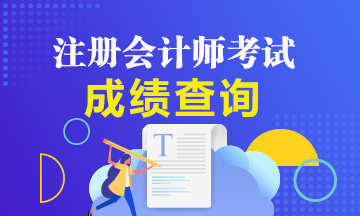 注册会计师考试
成绩查询

T